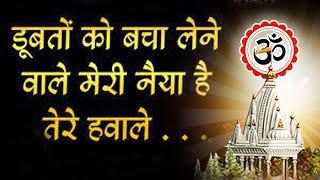 डूबतों को बचा लेने वाले मेरी नैया है तेरे हवाले . . .

ॐ